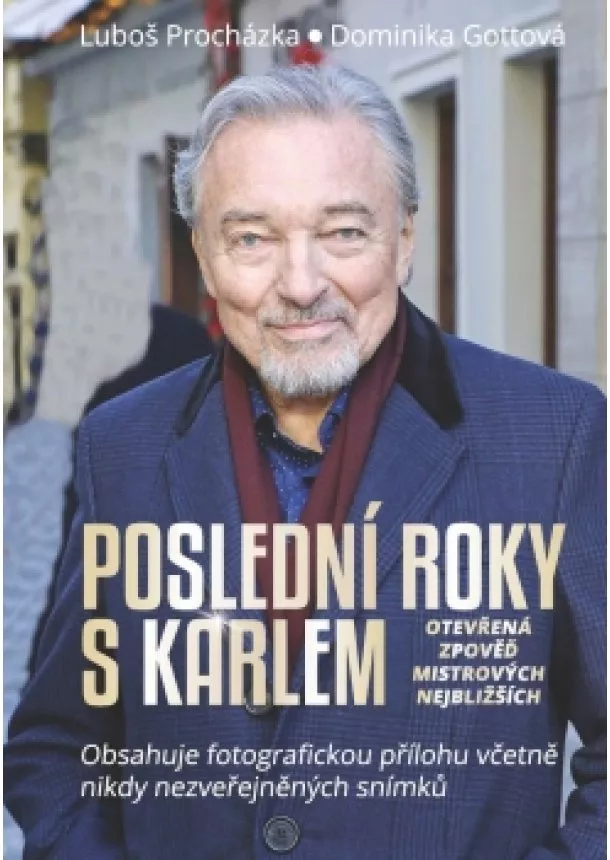 Luboš Procházka • Dominika Gottová

POSLEDNÍ ROKY S KARLEM

OTEVŘENÁ ZPOVĚĎ MISTROVÝCH NEJBLIŽŠÍCH

Obsahuje fotografickou přílohu včetně nikdy nezveřejněných snímků